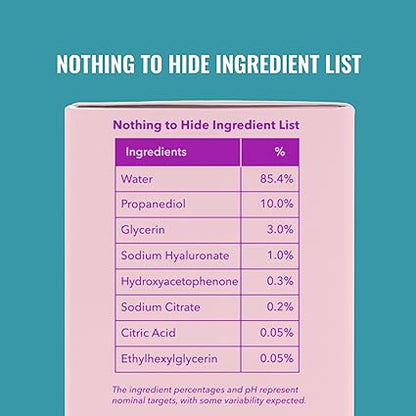 NOTHING TO HIDE INGREDIENT LIST

Nothing to Hide Ingredient List

| Ingredients | % |
|---|---|
| Water | 85.4% |
| Propanediol | 10.0% |
| Glycerin | 3.0% |
| Sodium Hyaluronate | 1.0% |
| Hydroxyacetophenone | 0.3% |
| Sodium Citrate | 0.2% |
| Citric Acid | 0.05% |
| Ethylhexylglycerin | 0.05% |

The ingredient percentages and pH represent nominal targets, with some variability expected.